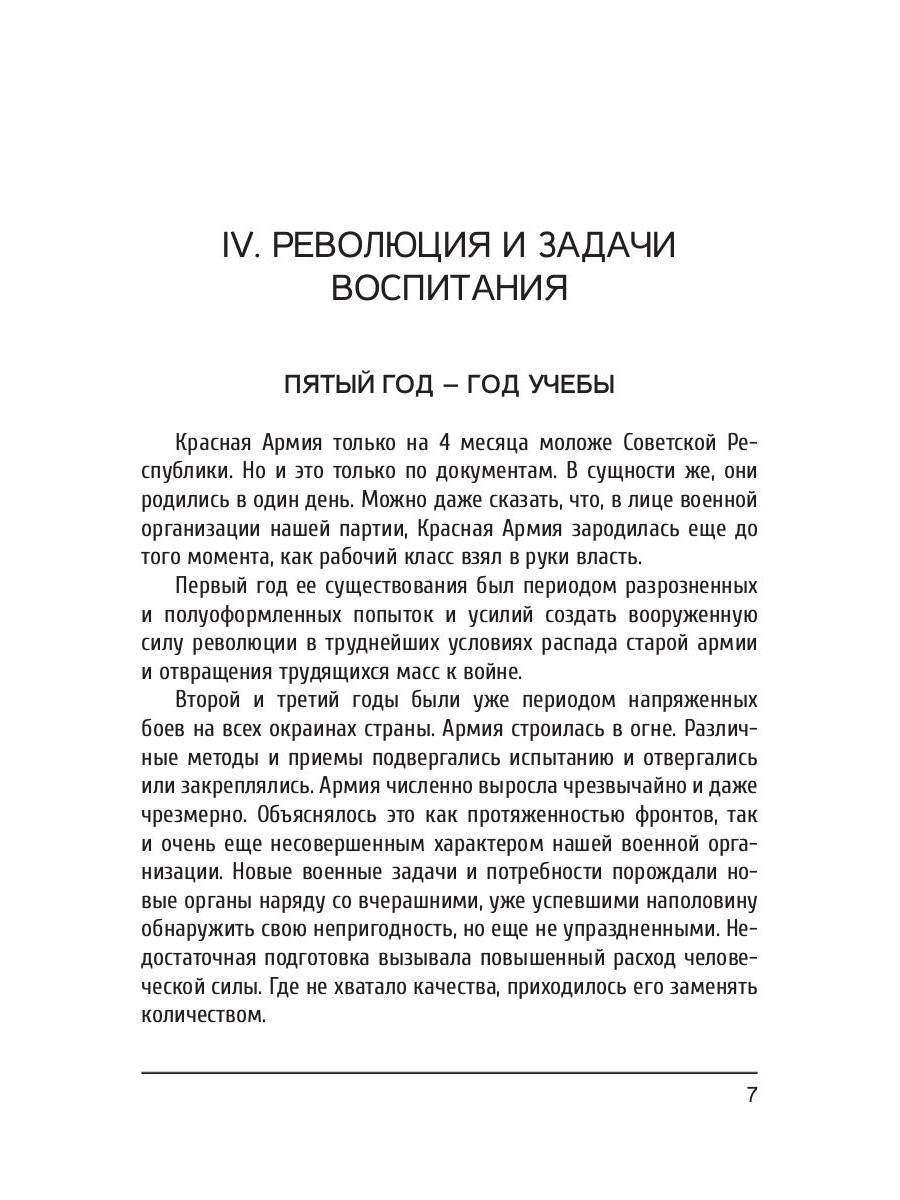 IV. РЕВОЛЮЦИЯ И ЗАДАЧИ ВОСПИТАНИЯ

ПЯТЫЙ ГОД – ГОД УЧЕБЫ

Красная Армия только на 4 месяца моложе Советской Республики. Но и это только по документам. В сущности же, они родились в один день. Можно даже сказать, что, в лице военной организации нашей партии, Красная Армия зародилась еще до того момента, как рабочий класс взял в руки власть.

Первый год ее существования был периодом разрозненных и полуоформленных попыток и усилий создать вооруженную силу революции в труднейших условиях распада старой армии и отвращения трудящихся масс к войне.

Второй и третий годы были уже периодом напряженных боев на всех окраинах страны. Армия строилась в огне. Различные методы и приемы подвергались испытанию и отвергались или закреплялись. Армия численно выросла чрезвычайно и даже чрезмерно. Объяснялось это как протяженностью фронтов, так и очень еще несовершенным характером нашей военной организации. Новые военные задачи и потребности порождали новые органы наряду со вчерашними, уже успевшими наполовину обнаружить свою непригодность, но еще не упраздненными. Недостаточная подготовка вызывала повышенный расход человеческой силы. Где не хватало качества, приходилось его заменять количеством.

7